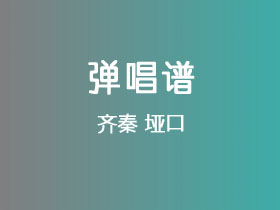 弹唱谱

齐秦 垭口